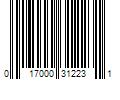 0 17000 31223 1